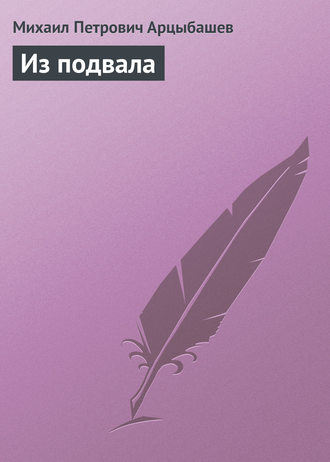 Михаил Петрович Арцыбашев

Из подвала